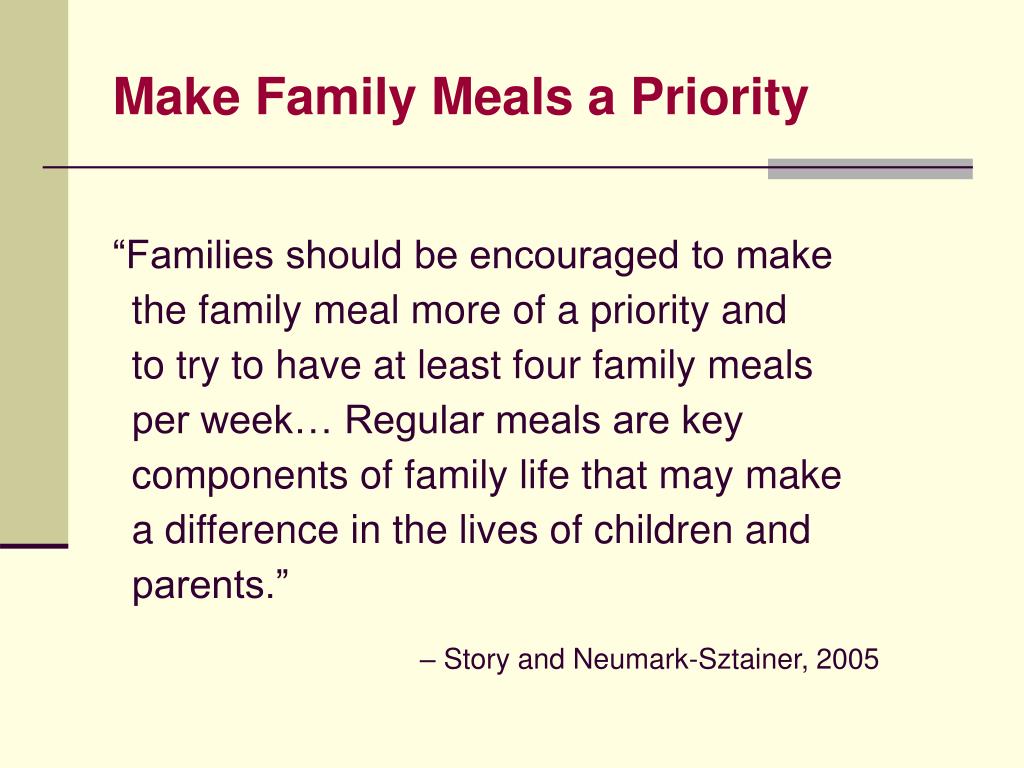 Make Family Meals a Priority

“Families should be encouraged to make the family meal more of a priority and to try to have at least four family meals per week… Regular meals are key components of family life that may make a difference in the lives of children and parents.”

– Story and Neumark-Sztainer, 2005